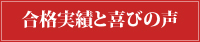 合格実績と喜びの声